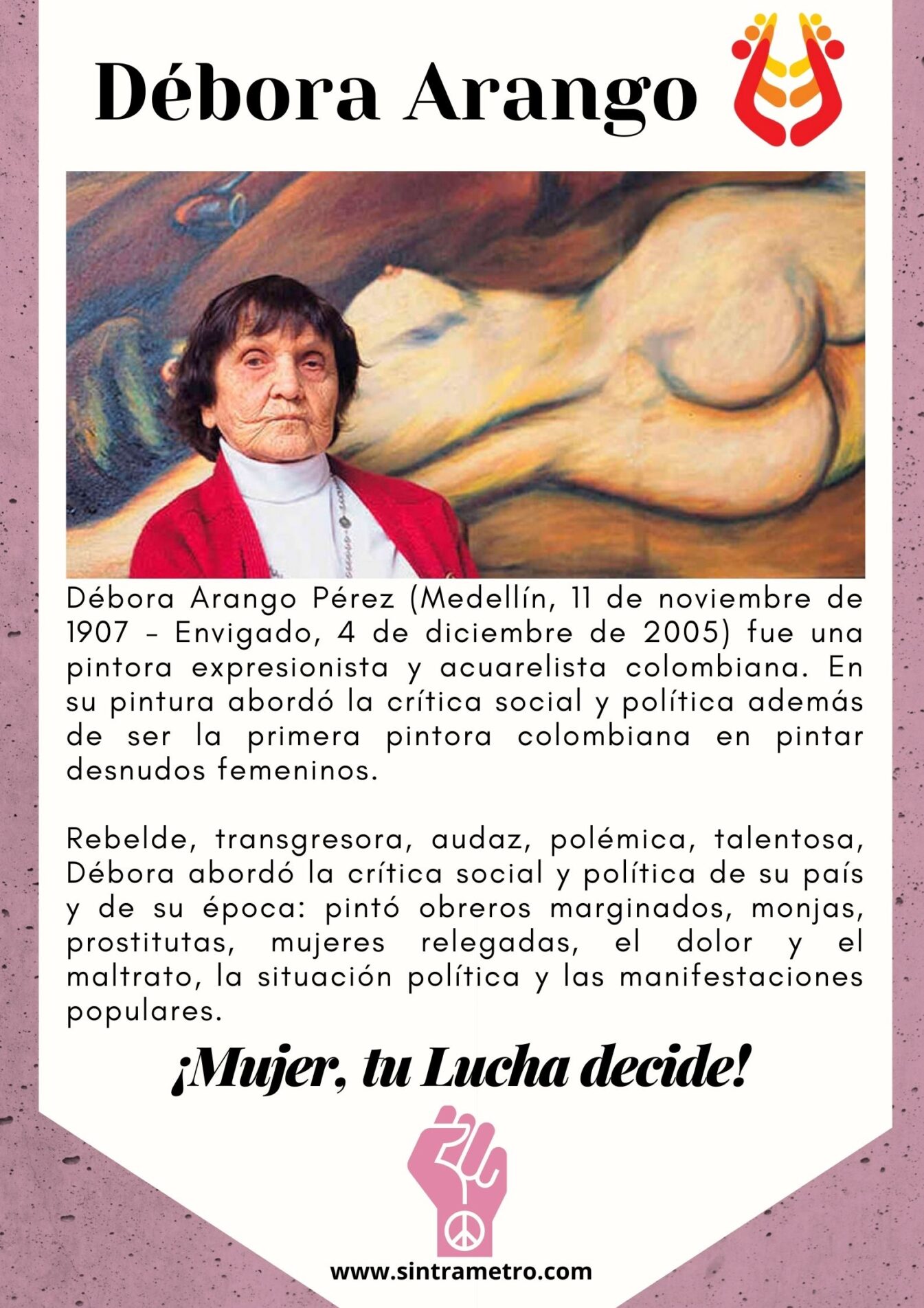 Débora Arango

Débora Arango Pérez (Medellín, 11 de noviembre de 1907 - Envigado, 4 de diciembre de 2005) fue una pintora expresionista y acuarelista colombiana. En su pintura abordó la crítica social y política además de ser la primera pintora colombiana en pintar desnudos femeninos.

Rebelde, transgresora, audaz, polémica, talentosa, Débora abordó la crítica social y política de su país y de su época: pintó obreros marginados, monjas, prostitutas, mujeres relegadas, el dolor y el maltrato, la situación política y las manifestaciones populares.

¡Mujer, tu Lucha decide!

www.sintrametro.com